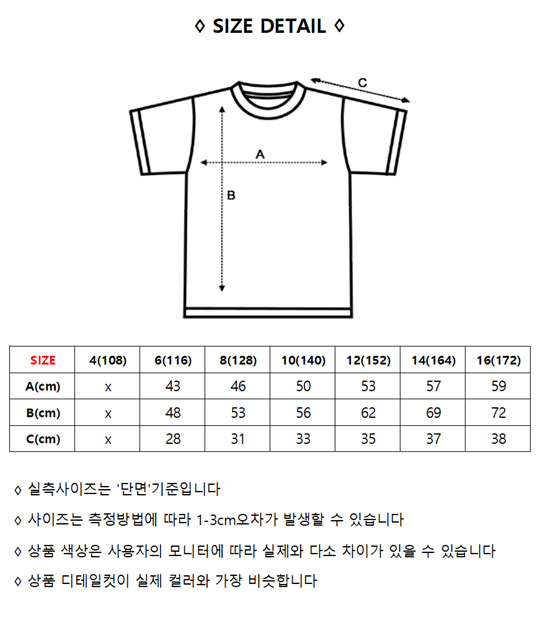 ◊ SIZE DETAIL ◊

C

A

B

| SIZE | 4(108) | 6(116) | 8(128) | 10(140) | 12(152) | 14(164) | 16(172) |
|---|---|---|---|---|---|---|---|
| A(cm) | x | 43 | 46 | 50 | 53 | 57 | 59 |
| B(cm) | x | 48 | 53 | 56 | 62 | 69 | 72 |
| C(cm) | x | 28 | 31 | 33 | 35 | 37 | 38 |

◊ 실측사이즈는 '단면'기준입니다

◊ 사이즈는 측정방법에 따라 1-3cm오차가 발생할 수 있습니다

◊ 상품 색상은 사용자의 모니터에 따라 실제와 다소 차이가 있을 수 있습니다

◊ 상품 디테일컷이 실제 컬러와 가장 비슷합니다